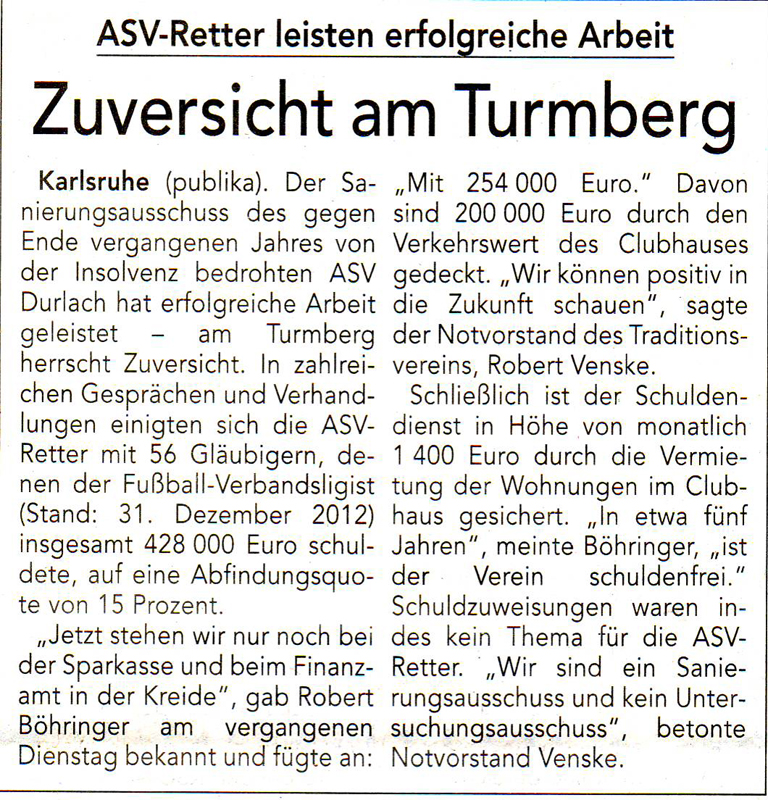 ASV-Retter leisten erfolgreiche Arbeit

Zuversicht am Turmberg

Karlsruhe (publika). Der Sanierungsausschuss des gegen Ende vergangenen Jahres von der Insolvenz bedrohten ASV Durlach hat erfolgreiche Arbeit geleistet – am Turmberg herrscht Zuversicht. In zahlreichen Gesprächen und Verhandlungen einigten sich die ASV-Retter mit 56 Gläubigern, denen der Fußball-Verbandsligist (Stand: 31. Dezember 2012) insgesamt 428 000 Euro schuldete, auf eine Abfindungsquote von 15 Prozent.

„Jetzt stehen wir nur noch bei der Sparkasse und beim Finanzamt in der Kreide", gab Robert Böhringer am vergangenen Dienstag bekannt und fügte an: „Mit 254 000 Euro." Davon sind 200 000 Euro durch den Verkehrswert des Clubhauses gedeckt. „Wir können positiv in die Zukunft schauen", sagte der Notvorstand des Traditionsvereins, Robert Venske.

Schließlich ist der Schuldendienst in Höhe von monatlich 1 400 Euro durch die Vermietung der Wohnungen im Clubhaus gesichert. „In etwa fünf Jahren", meinte Böhringer, „ist der Verein schuldenfrei." Schuldzuweisungen waren indes kein Thema für die ASV-Retter. „Wir sind ein Sanierungsausschuss und kein Untersuchungsausschuss", betonte Notvorstand Venske.